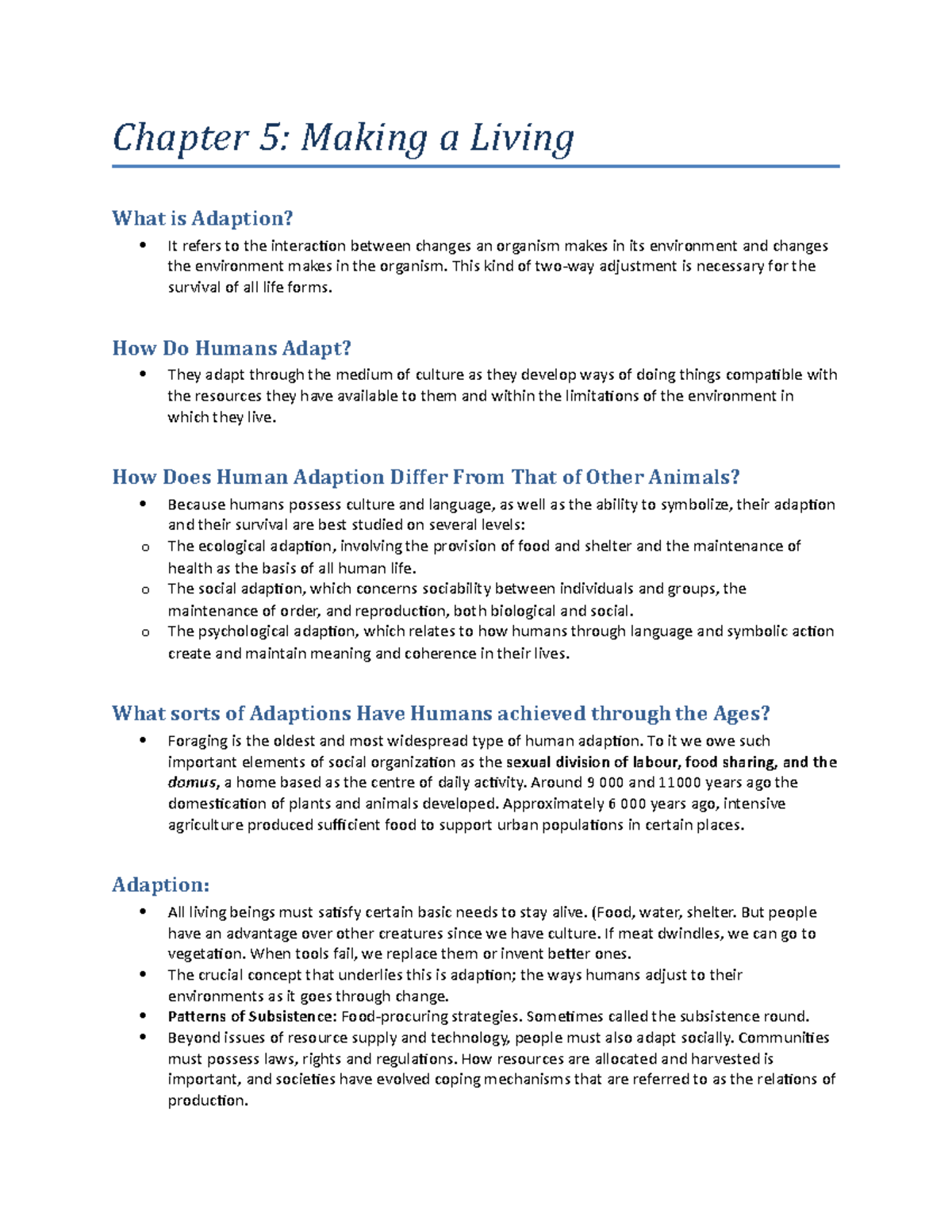 Chapter 5: Making a Living

What is Adaption?

• It refers to the interaction between changes an organism makes in its environment and changes the environment makes in the organism. This kind of two-way adjustment is necessary for the survival of all life forms.

How Do Humans Adapt?

• They adapt through the medium of culture as they develop ways of doing things compatible with the resources they have available to them and within the limitations of the environment in which they live.

How Does Human Adaption Differ From That of Other Animals?

• Because humans possess culture and language, as well as the ability to symbolize, their adaption and their survival are best studied on several levels:
o The ecological adaption, involving the provision of food and shelter and the maintenance of health as the basis of all human life.
o The social adaption, which concerns sociability between individuals and groups, the maintenance of order, and reproduction, both biological and social.
o The psychological adaption, which relates to how humans through language and symbolic action create and maintain meaning and coherence in their lives.

What sorts of Adaptions Have Humans achieved through the Ages?

• Foraging is the oldest and most widespread type of human adaption. To it we owe such important elements of social organization as the sexual division of labour, food sharing, and the domus, a home based as the centre of daily activity. Around 9 000 and 11000 years ago the domestication of plants and animals developed. Approximately 6 000 years ago, intensive agriculture produced sufficient food to support urban populations in certain places.

Adaption:

• All living beings must satisfy certain basic needs to stay alive. (Food, water, shelter. But people have an advantage over other creatures since we have culture. If meat dwindles, we can go to vegetation. When tools fail, we replace them or invent better ones.
• The crucial concept that underlies this is adaption; the ways humans adjust to their environments as it goes through change.
• Patterns of Subsistence: Food-procuring strategies. Sometimes called the subsistence round.
• Beyond issues of resource supply and technology, people must also adapt socially. Communities must possess laws, rights and regulations. How resources are allocated and harvested is important, and societies have evolved coping mechanisms that are referred to as the relations of production.